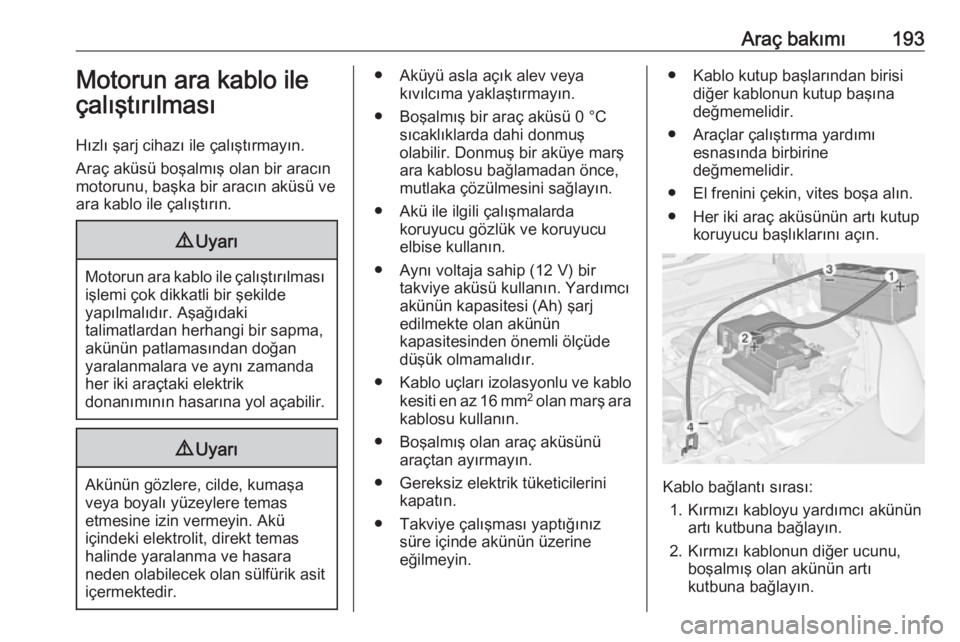 Araç bakımı 193

Motorun ara kablo ile çalıştırılması

Hızlı şarj cihazı ile çalıştırmayın.

Araç aküsü boşalmış olan bir aracın motorunu, başka bir aracın aküsü ve ara kablo ile çalıştırın.

⚠ Uyarı

Motorun ara kablo ile çalıştırılması işlemi çok dikkatli bir şekilde yapılmalıdır. Aşağıdaki talimatlardan herhangi bir sapma, akünün patlamasından doğan yaralanmalara ve aynı zamanda her iki araçtaki elektrik donanımının hasarına yol açabilir.

⚠ Uyarı

Akünün gözlere, cilde, kumaşa veya boyalı yüzeylere temas etmesine izin vermeyin. Akü içindeki elektrolit, direkt temas halinde yaralanma ve hasara neden olabilecek olan sülfürik asit içermektedir.

● Aküyü asla açık alev veya kıvılcıma yaklaştırmayın.
● Boşalmış bir araç aküsü 0 °C sıcaklıklarda dahi donmuş olabilir. Donmuş bir aküye marş ara kablosu bağlamadan önce, mutlaka çözülmesini sağlayın.
● Akü ile ilgili çalışmalarda koruyucu gözlük ve koruyucu elbise kullanın.
● Aynı voltaja sahip (12 V) bir takviye aküsü kullanın. Yardımcı akünün kapasitesi (Ah) şarj edilmekte olan akünün kapasitesinden önemli ölçüde düşük olmamalıdır.
● Kablo uçları izolasyonlu ve kablo kesiti en az 16 mm$^2$ olan marş ara kablosu kullanın.
● Boşalmış olan araç aküsünü araçtan ayırmayın.
● Gereksiz elektrik tüketicilerini kapatın.
● Takviye çalışması yaptığınız süre içinde akünün üzerine eğilmeyin.

● Kablo kutup başlarından birisi diğer kablonun kutup başına değmemelidir.
● Araçlar çalıştırma yardımı esnasında birbirine değmemelidir.
● El frenini çekin, vites boşa alın.
● Her iki araç aküsünün artı kutup koruyucu başlıklarını açın.

3 1 + 2 + 4 −

Kablo bağlantı sırası:
1. Kırmızı kabloyu yardımcı akünün artı kutbuna bağlayın.
2. Kırmızı kablonun diğer ucunu, boşalmış olan akünün artı kutbuna bağlayın.

carmanualsonline.info